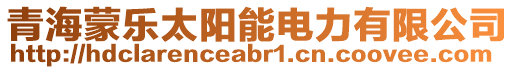 青海蒙乐太阳能电力有限公司
http://hdclarenceabr1.cn.coovee.com